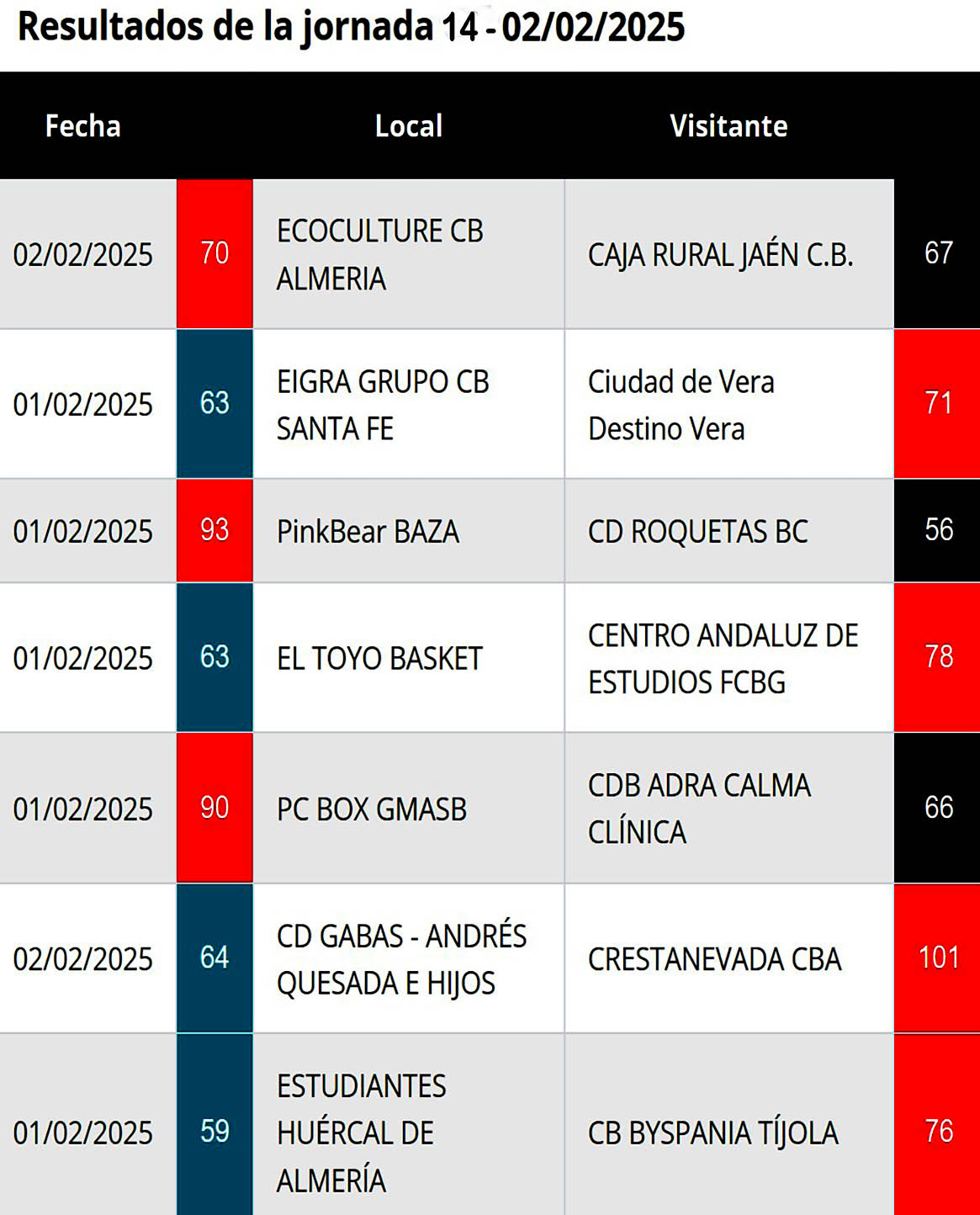 Resultados de la jornada 14 - 02/02/2025

| Fecha | | Local | Visitante | |
|---|---|---|---|---|
| 02/02/2025 | 70 | ECOCULTURE CB ALMERIA | CAJA RURAL JAÉN C.B. | 67 |
| 01/02/2025 | 63 | EIGRA GRUPO CB SANTA FE | Ciudad de Vera Destino Vera | 71 |
| 01/02/2025 | 93 | PinkBear BAZA | CD ROQUETAS BC | 56 |
| 01/02/2025 | 63 | EL TOYO BASKET | CENTRO ANDALUZ DE ESTUDIOS FCBG | 78 |
| 01/02/2025 | 90 | PC BOX GMASB | CDB ADRA CALMA CLÍNICA | 66 |
| 02/02/2025 | 64 | CD GABAS - ANDRÉS QUESADA E HIJOS | CRESTANEVADA CBA | 101 |
| 01/02/2025 | 59 | ESTUDIANTES HUÉRCAL DE ALMERÍA | CB BYSPANIA TÍJOLA | 76 |